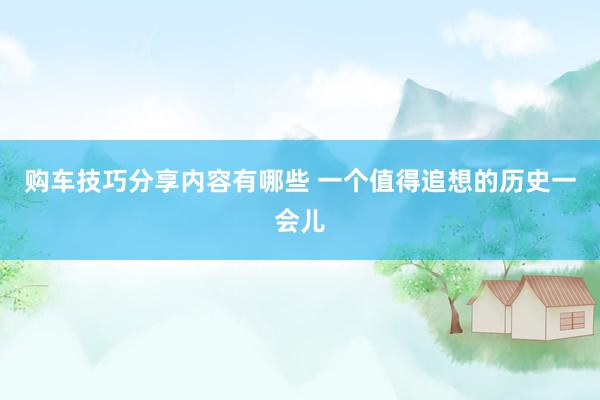 购车技巧分享内容有哪些 一个值得追想的历史一会儿